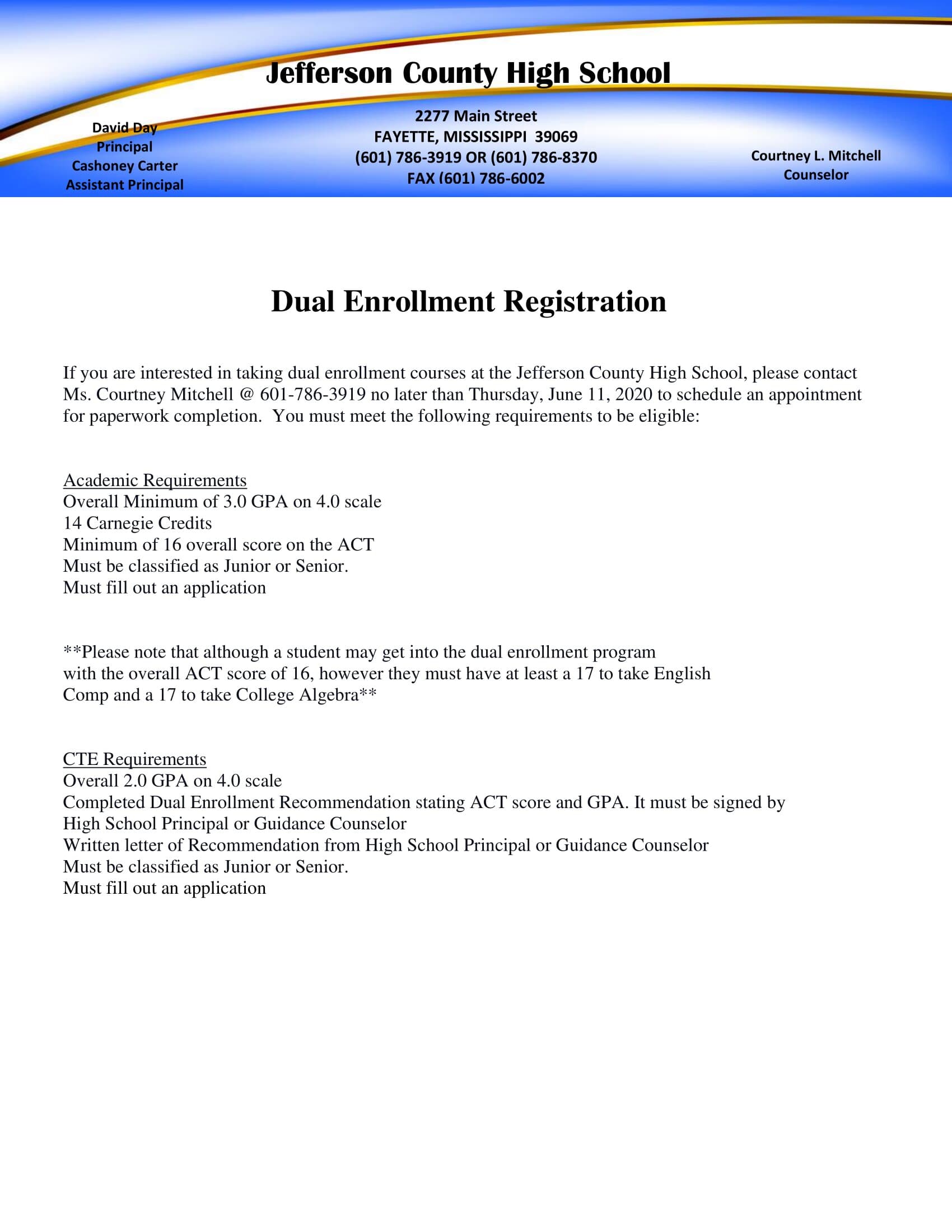 Jefferson County High School

David Day
Principal
Cashoney Carter
Assistant Principal

2277 Main Street
FAYETTE, MISSISSIPPI 39069
(601) 786-3919 OR (601) 786-8370
FAX (601) 786-6002

Courtney L. Mitchell
Counselor

Dual Enrollment Registration

If you are interested in taking dual enrollment courses at the Jefferson County High School, please contact Ms. Courtney Mitchell @ 601-786-3919 no later than Thursday, June 11, 2020 to schedule an appointment for paperwork completion. You must meet the following requirements to be eligible:

Academic Requirements
Overall Minimum of 3.0 GPA on 4.0 scale
14 Carnegie Credits
Minimum of 16 overall score on the ACT
Must be classified as Junior or Senior.
Must fill out an application

**Please note that although a student may get into the dual enrollment program with the overall ACT score of 16, however they must have at least a 17 to take English Comp and a 17 to take College Algebra**

CTE Requirements
Overall 2.0 GPA on 4.0 scale
Completed Dual Enrollment Recommendation stating ACT score and GPA. It must be signed by High School Principal or Guidance Counselor
Written letter of Recommendation from High School Principal or Guidance Counselor
Must be classified as Junior or Senior.
Must fill out an application